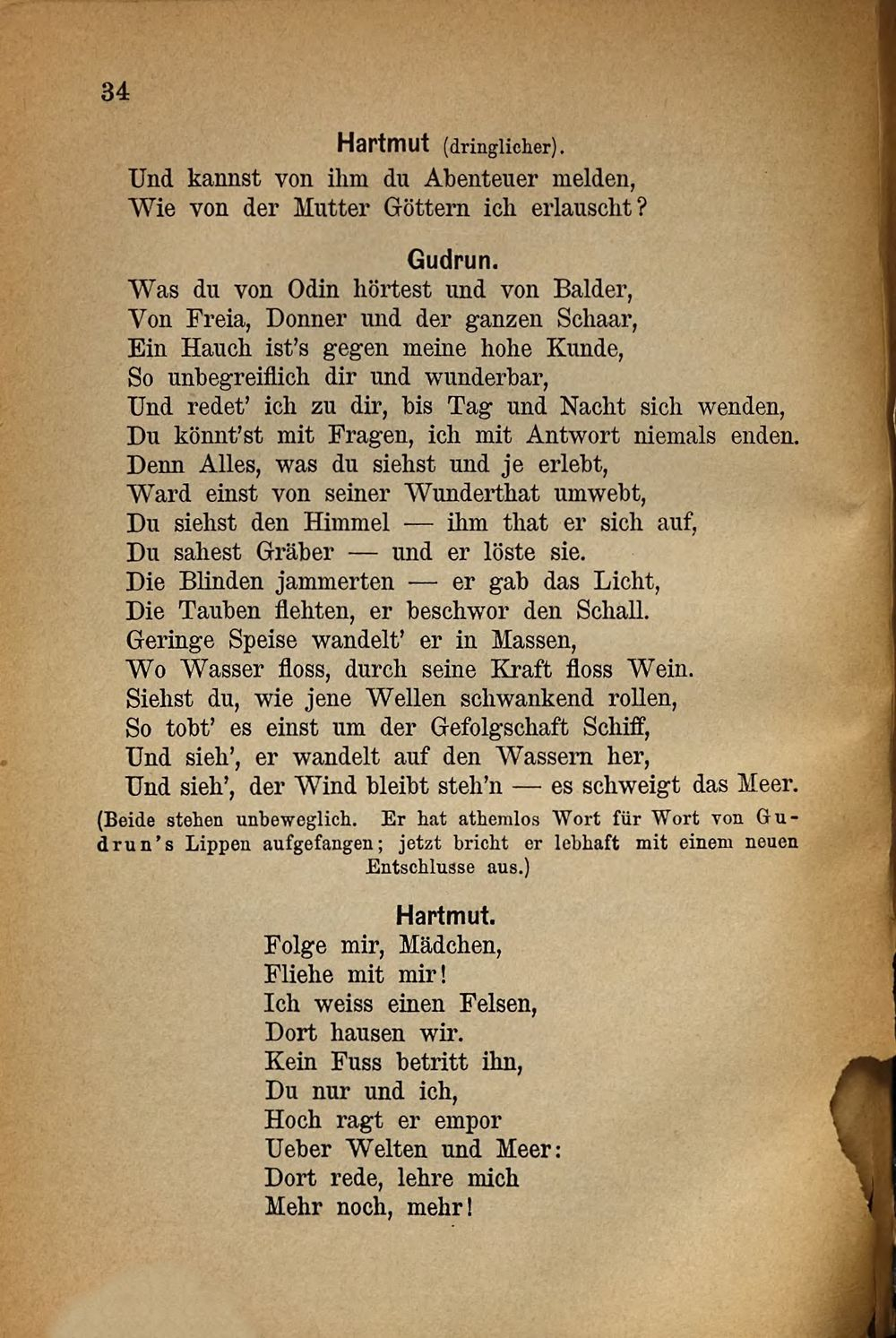 34

Hartmut (dringlicher).
Und kannst von ihm du Abenteuer melden,
Wie von der Mutter Göttern ich erlauscht?

Gudrun.
Was du von Odin hörtest und von Balder,
Von Freia, Donner und der ganzen Schaar,
Ein Hauch ist's gegen meine hohe Kunde,
So unbegreiflich dir und wunderbar,
Und redet' ich zu dir, bis Tag und Nacht sich wenden,
Du könnt'st mit Fragen, ich mit Antwort niemals enden.
Denn Alles, was du siehst und je erlebt,
Ward einst von seiner Wunderthat umwebt,
Du siehst den Himmel — ihm that er sich auf,
Du sahest Gräber — und er löste sie.
Die Blinden jammerten — er gab das Licht,
Die Tauben flehten, er beschwor den Schall.
Geringe Speise wandelt' er in Massen,
Wo Wasser floss, durch seine Kraft floss Wein.
Siehst du, wie jene Wellen schwankend rollen,
So tobt' es einst um der Gefolgschaft Schiff,
Und sieh', er wandelt auf den Wassern her,
Und sieh', der Wind bleibt steh'n — es schweigt das Meer.
(Beide stehen unbeweglich. Er hat athemlos Wort für Wort von Gudrun's Lippen aufgefangen; jetzt bricht er lebhaft mit einem neuen Entschlusse aus.)

Hartmut.
Folge mir, Mädchen,
Fliehe mit mir!
Ich weiss einen Felsen,
Dort hausen wir.
Kein Fuss betritt ihn,
Du nur und ich,
Hoch ragt er empor
Ueber Welten und Meer:
Dort rede, lehre mich
Mehr noch, mehr!